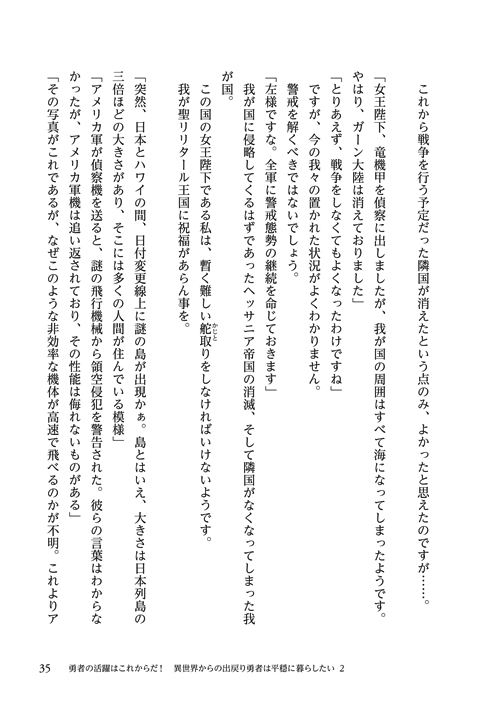 これから戦争を行う予定だった隣国が消えたという点のみ、よかったと思えたのですが……。

「女王陛下、竜機甲を偵察に出しましたが、我が国の周囲はすべて海になってしまったようです。やはり、ガーン大陸は消えておりました」

「とりあえず、戦争をしなくてもよくなったわけですね」

ですが、今の我々の置かれた状況がよくわかりません。

警戒を解くべきではないでしょう。

「左様ですな。全軍に警戒態勢の継続を命じておきます」

我が国に侵略してくるはずであったヘッサニア帝国の消滅、そして隣国がなくなってしまった我が国。

この国の女王陛下である私は、暫く難しい舵取りをしなければいけないようです。

我が聖リリタール王国に祝福があらん事を。

「突然、日本とハワイの間、日付変更線上に謎の島が出現かぁ。島とはいえ、大きさは日本列島の三倍ほどの大きさがあり、そこには多くの人間が住んでいる模様」

「アメリカ軍が偵察機を送ると、謎の飛行機械から領空侵犯を警告された。彼らの言葉はわからなかったが、アメリカ軍機は追い返されており、その性能は侮れないものがある」

「その写真がこれであるが、なぜこのような非効率な機体が高速で飛べるのかが不明。これよりア

35　勇者の活躍はこれからだ！　異世界からの出戻り勇者は平穏に暮らしたい 2